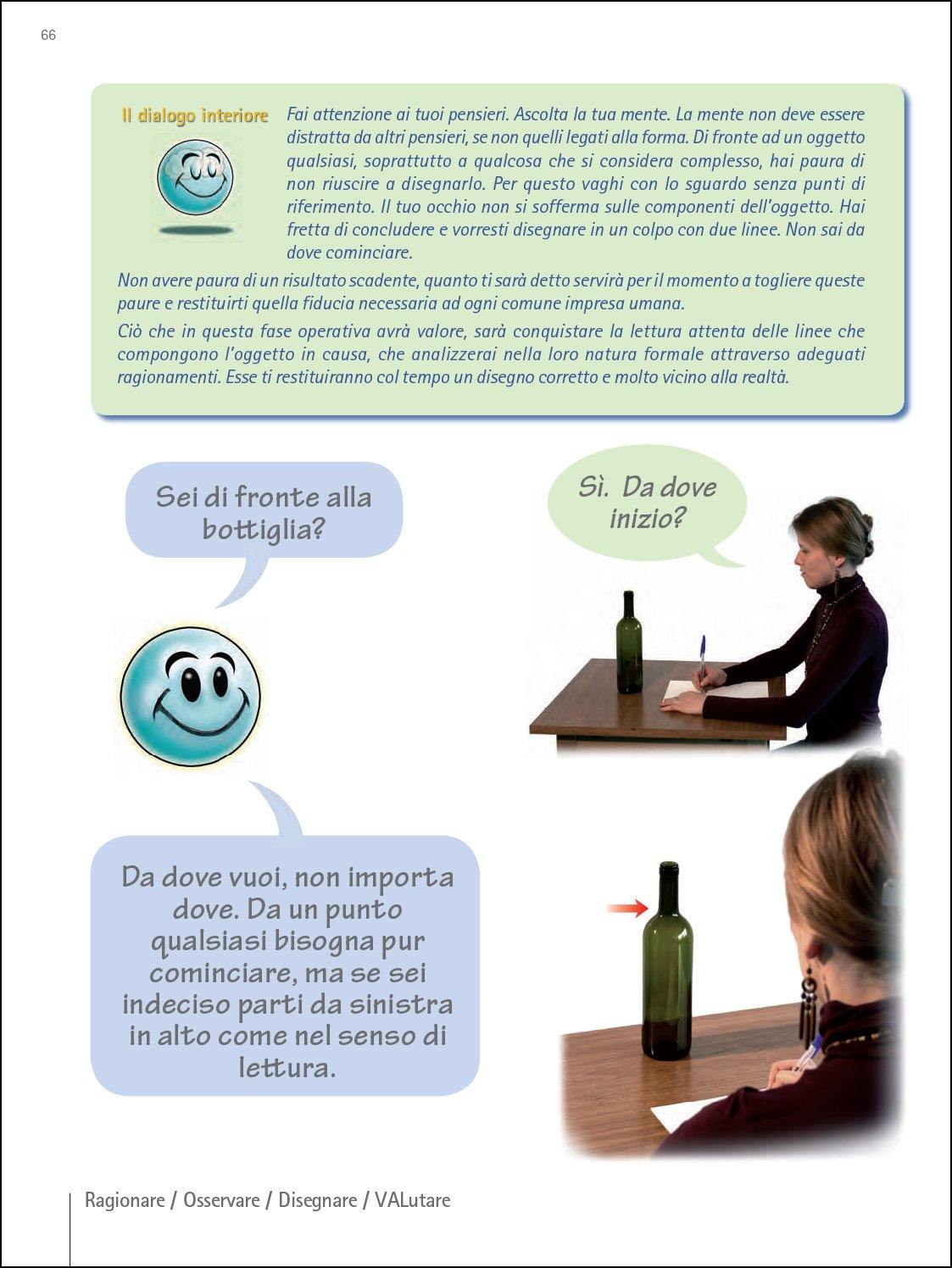 66

Il dialogo interiore

Fai attenzione ai tuoi pensieri. Ascolta la tua mente. La mente non deve essere distratta da altri pensieri, se non quelli legati alla forma. Di fronte ad un oggetto qualsiasi, soprattutto a qualcosa che si considera complesso, hai paura di non riuscire a disegnarlo. Per questo vaghi con lo sguardo senza punti di riferimento. Il tuo occhio non si sofferma sulle componenti dell'oggetto. Hai fretta di concludere e vorresti disegnare in un colpo con due linee. Non sai da dove cominciare.

Non avere paura di un risultato scadente, quanto ti sarà detto servirà per il momento a togliere queste paure e restituirti quella fiducia necessaria ad ogni comune impresa umana.

Ciò che in questa fase operativa avrà valore, sarà conquistare la lettura attenta delle linee che compongono l'oggetto in causa, che analizzerai nella loro natura formale attraverso adeguati ragionamenti. Esse ti restituiranno col tempo un disegno corretto e molto vicino alla realtà.

Sei di fronte alla bottiglia?

Sì. Da dove inizio?

Da dove vuoi, non importa dove. Da un punto qualsiasi bisogna pur cominciare, ma se sei indeciso parti da sinistra in alto come nel senso di lettura.

Ragionare / Osservare / Disegnare / VALutare